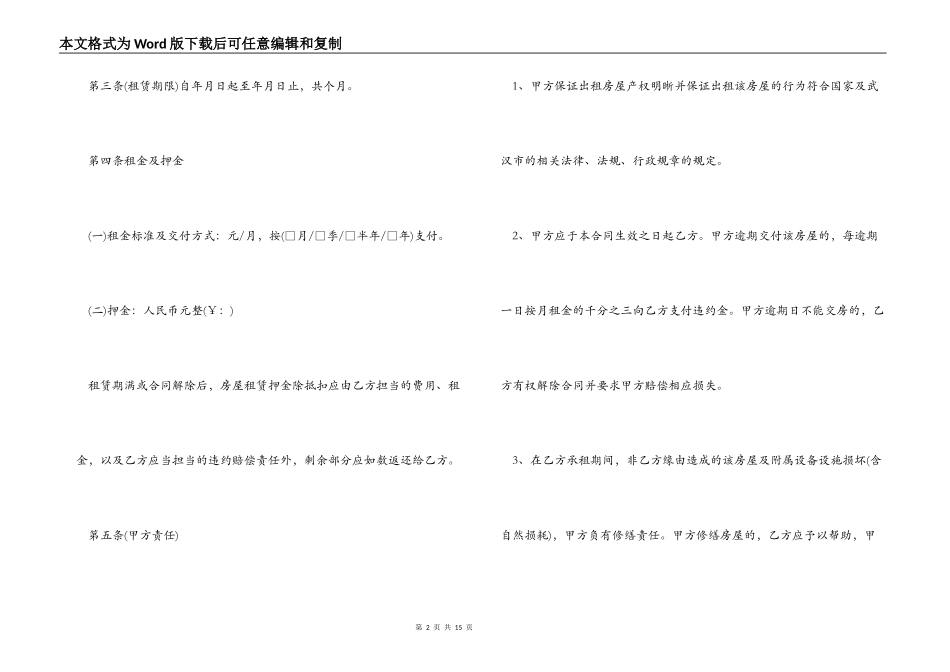 本文格式为Word版下载后可任意编辑和复制

第三条(租赁期限)自年月日起至年月日止，共个月。

第四条租金及押金

(一)租金标准及交付方式：元/月，按(□月/□季/□半年/□年)支付。

(二)押金：人民币元整(￥：)

租赁期满或合同解除后，房屋租赁押金除抵扣应由乙方担当的费用、租金，以及乙方应当担当的违约赔偿责任外，剩余部分应如数返还给乙方。

第五条(甲方责任)

1、甲方保证出租房屋产权明晰并保证出租该房屋的行为符合国家及武汉市的相关法律、法规、行政规章的规定。

2、甲方应于本合同生效之日起乙方。甲方逾期交付该房屋的，每逾期一日按月租金的千分之三向乙方支付违约金。甲方逾期日不能交房的，乙方有权解除合同并要求甲方赔偿相应损失。

3、在乙方承租期间，非乙方缘由造成的该房屋及附属设备设施损坏(含自然损耗)，甲方负有修缮责任。甲方修缮房屋的，乙方应予以帮助，甲

第 2 页 共 15 页